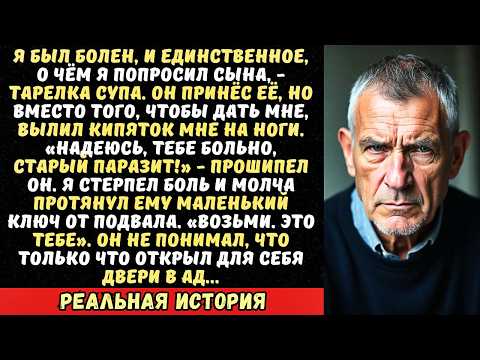 Я БЫЛ БОЛЕН, И ЕДИНСТВЕННОЕ, О ЧЁМ Я ПОПРОСИЛ СЫНА, - ТАРЕЛКА СУПА. ОН ПРИНЁС ЕЁ, НО ВМЕСТО ТОГО, ЧТОБЫ ДАТЬ МНЕ, ВЫЛИЛ КИПЯТОК МНЕ НА НОГИ. «НАДЕЮСЬ, ТЕБЕ БОЛЬНО, СТАРЫЙ ПАРАЗИТ!» - ПРОШИПЕЛ ОН. Я СТЕРПЕЛ БОЛЬ И МОЛЧА ПРОТЯНУЛ ЕМУ МАЛЕНЬКИЙ КЛЮЧ ОТ ПОДВАЛА. «ВОЗЬМИ. ЭТО ТЕБЕ». ОН НЕ ПОНИМАЛ, ЧТО ТОЛЬКО ЧТО ОТКРЫЛ ДЛЯ СЕБЯ ДВЕРИ В АД...

РЕАЛЬНАЯ ИСТОРИЯ